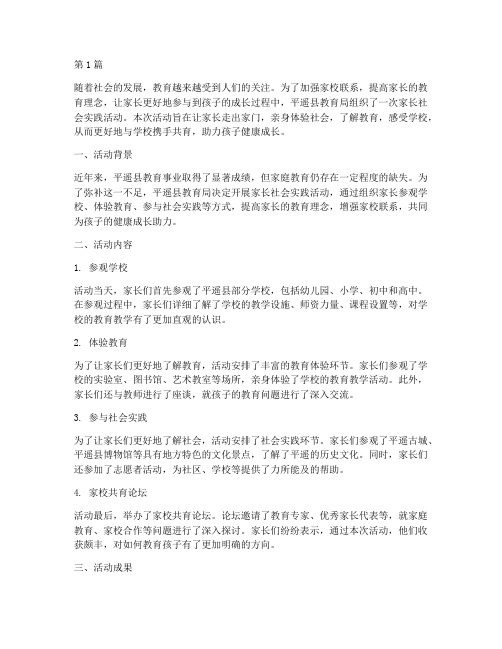 第1篇

随着社会的发展，教育越来越受到人们的关注。为了加强家校联系，提高家长的教育理念，让家长更好地参与到孩子的成长过程中，平遥县教育局组织了一次家长社会实践活动。本次活动旨在让家长走出家门，亲身体验社会，了解教育，感受学校，从而更好地与学校携手共育，助力孩子健康成长。

一、活动背景

近年来，平遥县教育事业取得了显著成绩，但家庭教育仍存在一定程度的缺失。为了弥补这一不足，平遥县教育局决定开展家长社会实践活动，通过组织家长参观学校、体验教育、参与社会实践等方式，提高家长的教育理念，增强家校联系，共同为孩子的健康成长助力。

二、活动内容

1. 参观学校

活动当天，家长们首先参观了平遥县部分学校，包括幼儿园、小学、初中和高中。在参观过程中，家长们详细了解了学校的教学设施、师资力量、课程设置等，对学校的教育教学有了更加直观的认识。

2. 体验教育

为了让家长们更好地了解教育，活动安排了丰富的教育体验环节。家长们参观了学校的实验室、图书馆、艺术教室等场所，亲身体验了学校的教育教学活动。此外，家长们还与教师进行了座谈，就孩子的教育问题进行了深入交流。

3. 参与社会实践

为了让家长们更好地了解社会，活动安排了社会实践环节。家长们参观了平遥古城、平遥县博物馆等具有地方特色的文化景点，了解了平遥的历史文化。同时，家长们还参加了志愿者活动，为社区、学校等提供了力所能及的帮助。

4. 家校共育论坛

活动最后，举办了家校共育论坛。论坛邀请了教育专家、优秀家长代表等，就家庭教育、家校合作等问题进行了深入探讨。家长们纷纷表示，通过本次活动，他们收获颇丰，对如何教育孩子有了更加明确的方向。

三、活动成果